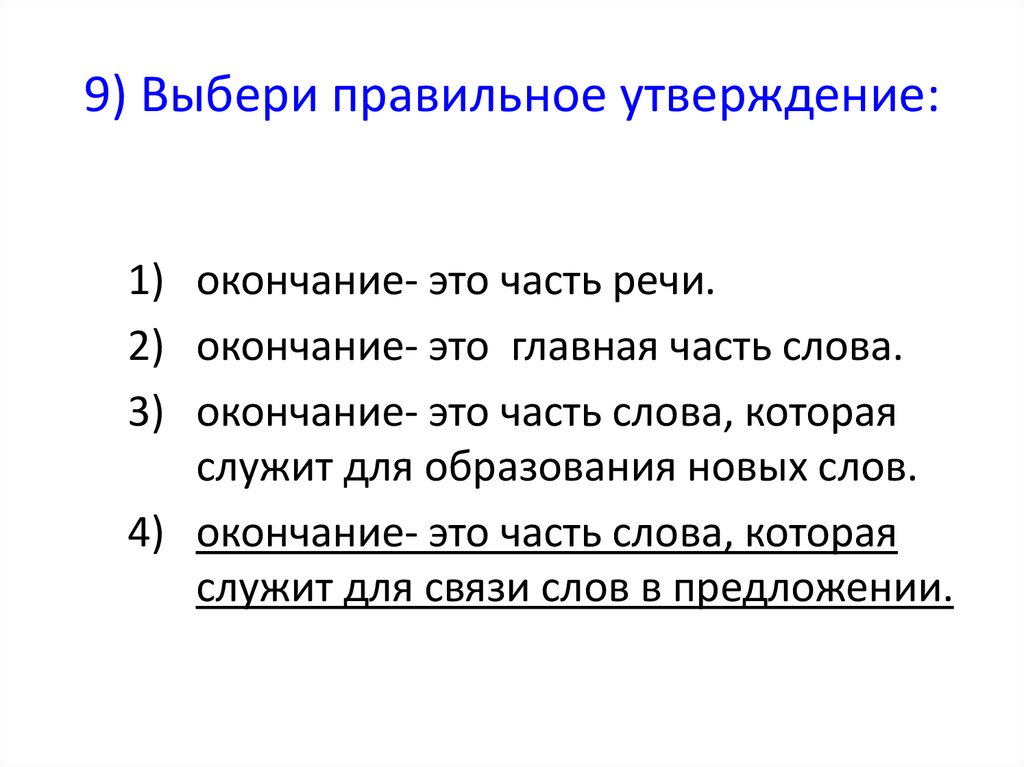 9) Выбери правильное утверждение:

1) окончание- это часть речи.
2) окончание- это главная часть слова.
3) окончание- это часть слова, которая служит для образования новых слов.
4) окончание- это часть слова, которая служит для связи слов в предложении.